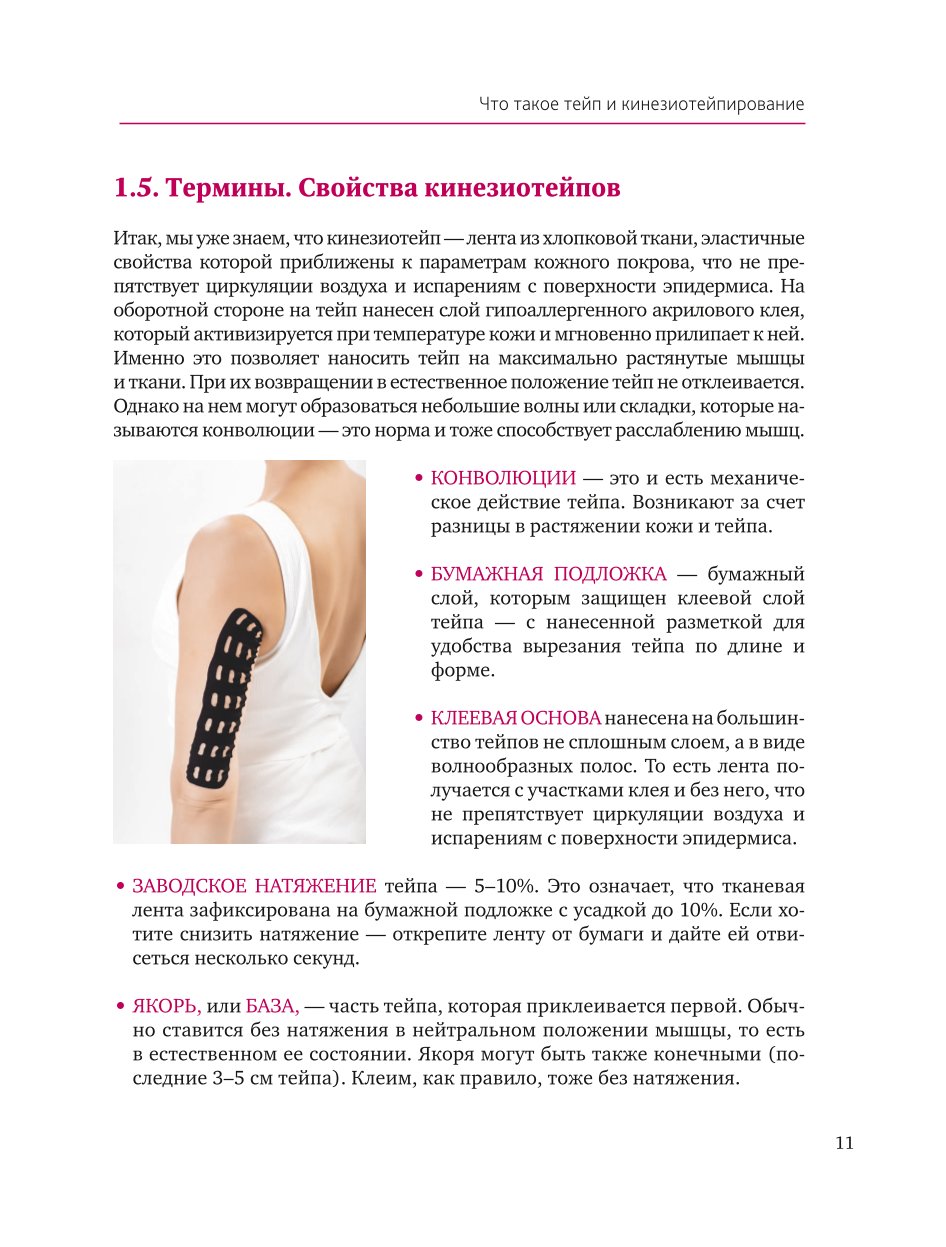 Что такое тейп и кинезиотейпирование

1.5. Термины. Свойства кинезиотейпов

Итак, мы уже знаем, что кинезиотейп — лента из хлопковой ткани, эластичные свойства которой приближены к параметрам кожного покрова, что не препятствует циркуляции воздуха и испарениям с поверхности эпидермиса. На оборотной стороне на тейп нанесен слой гипоаллергенного акрилового клея, который активизируется при температуре кожи и мгновенно прилипает к ней. Именно это позволяет наносить тейп на максимально растянутые мышцы и ткани. При их возвращении в естественное положение тейп не отклеивается. Однако на нем могут образоваться небольшие волны или складки, которые называются конволюции — это норма и тоже способствует расслаблению мышц.

• КОНВОЛЮЦИИ — это и есть механическое действие тейпа. Возникают за счет разницы в растяжении кожи и тейпа.

• БУМАЖНАЯ ПОДЛОЖКА — бумажный слой, которым защищен клеевой слой тейпа — с нанесенной разметкой для удобства вырезания тейпа по длине и форме.

• КЛЕЕВАЯ ОСНОВА нанесена на большинство тейпов не сплошным слоем, а в виде волнообразных полос. То есть лента получается с участками клея и без него, что не препятствует циркуляции воздуха и испарениям с поверхности эпидермиса.

• ЗАВОДСКОЕ НАТЯЖЕНИЕ тейпа — 5–10%. Это означает, что тканевая лента зафиксирована на бумажной подложке с усадкой до 10%. Если хотите снизить натяжение — открепите ленту от бумаги и дайте ей отвисеться несколько секунд.

• ЯКОРЬ, или БАЗА, — часть тейпа, которая приклеивается первой. Обычно ставится без натяжения в нейтральном положении мышцы, то есть в естественном ее состоянии. Якоря могут быть также конечными (последние 3–5 см тейпа). Клеим, как правило, тоже без натяжения.

11